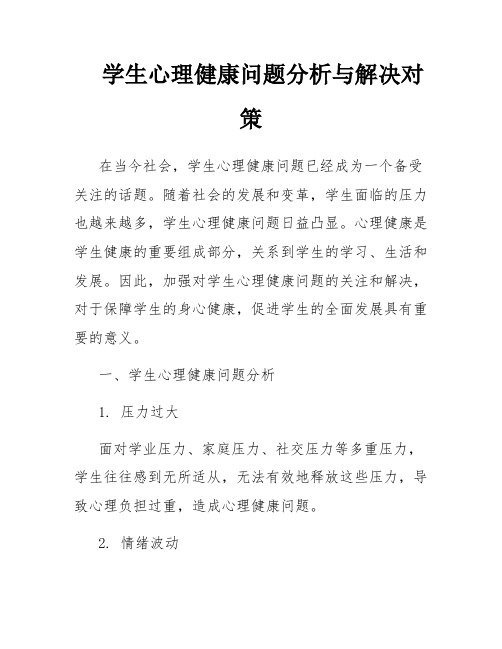 学生心理健康问题分析与解决对策

在当今社会，学生心理健康问题已经成为一个备受关注的话题。随着社会的发展和变革，学生面临的压力也越来越多，学生心理健康问题日益凸显。心理健康是学生健康的重要组成部分，关系到学生的学习、生活和发展。因此，加强对学生心理健康问题的关注和解决，对于保障学生的身心健康，促进学生的全面发展具有重要的意义。

一、学生心理健康问题分析

1. 压力过大

面对学业压力、家庭压力、社交压力等多重压力，学生往往感到无所适从，无法有效地释放这些压力，导致心理负担过重，造成心理健康问题。

2. 情绪波动